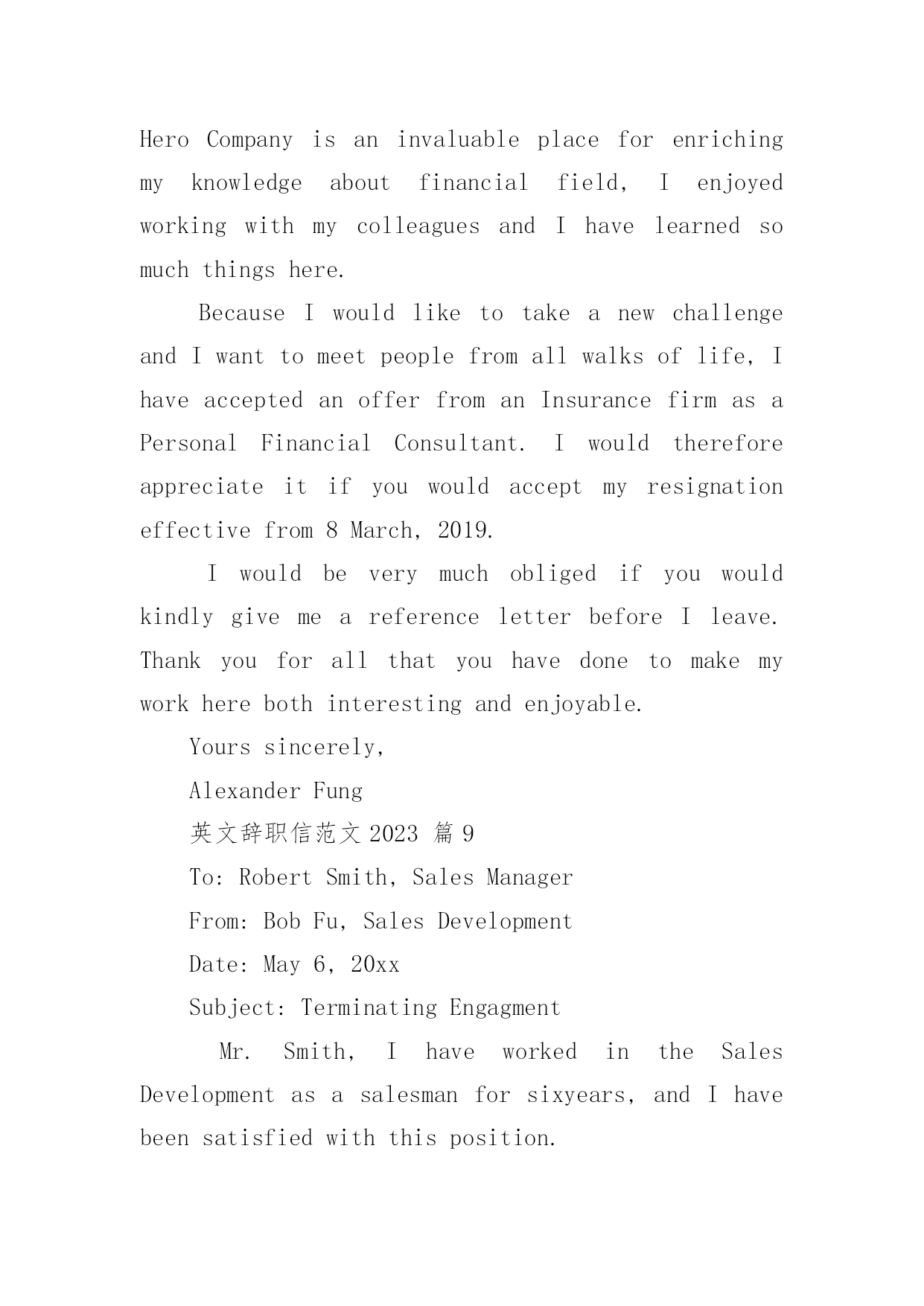 Hero Company is an invaluable place for enriching my knowledge about financial field, I enjoyed working with my colleagues and I have learned so much things here.

Because I would like to take a new challenge and I want to meet people from all walks of life, I have accepted an offer from an Insurance firm as a Personal Financial Consultant. I would therefore appreciate it if you would accept my resignation effective from 8 March, 2019.

I would be very much obliged if you would kindly give me a reference letter before I leave. Thank you for all that you have done to make my work here both interesting and enjoyable.

Yours sincerely,

Alexander Fung

英文辞职信范文 2023 篇 9

To: Robert Smith, Sales Manager

From: Bob Fu, Sales Development

Date: May 6, 20xx

Subject: Terminating Engagment

Mr. Smith, I have worked in the Sales Development as a salesman for sixyears, and I have been satisfied with this position.